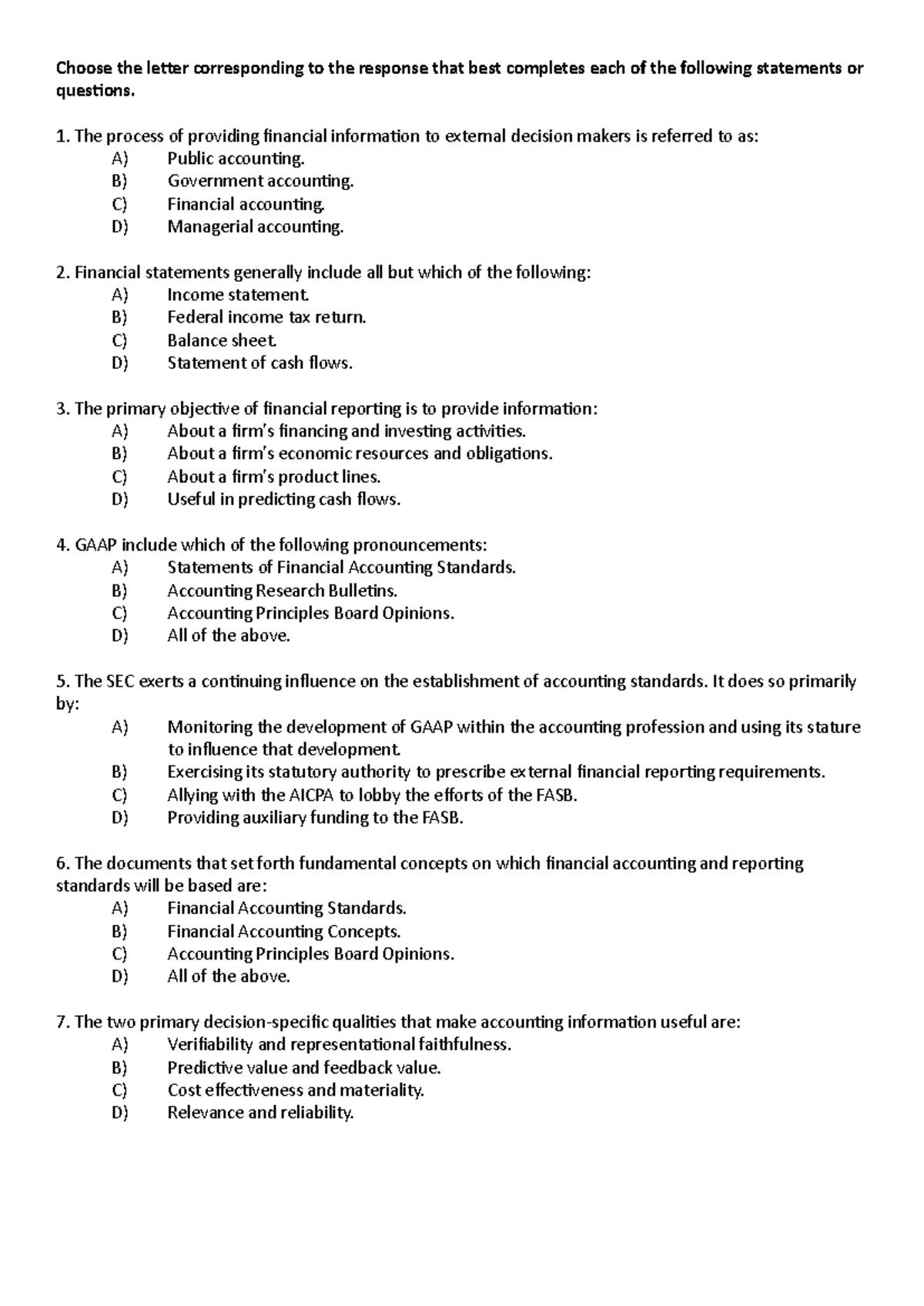 Choose the letter corresponding to the response that best completes each of the following statements or questions.

1. The process of providing financial information to external decision makers is referred to as:
A) Public accounting.
B) Government accounting.
C) Financial accounting.
D) Managerial accounting.

2. Financial statements generally include all but which of the following:
A) Income statement.
B) Federal income tax return.
C) Balance sheet.
D) Statement of cash flows.

3. The primary objective of financial reporting is to provide information:
A) About a firm's financing and investing activities.
B) About a firm's economic resources and obligations.
C) About a firm's product lines.
D) Useful in predicting cash flows.

4. GAAP include which of the following pronouncements:
A) Statements of Financial Accounting Standards.
B) Accounting Research Bulletins.
C) Accounting Principles Board Opinions.
D) All of the above.

5. The SEC exerts a continuing influence on the establishment of accounting standards. It does so primarily by:
A) Monitoring the development of GAAP within the accounting profession and using its stature to influence that development.
B) Exercising its statutory authority to prescribe external financial reporting requirements.
C) Allying with the AICPA to lobby the efforts of the FASB.
D) Providing auxiliary funding to the FASB.

6. The documents that set forth fundamental concepts on which financial accounting and reporting standards will be based are:
A) Financial Accounting Standards.
B) Financial Accounting Concepts.
C) Accounting Principles Board Opinions.
D) All of the above.

7. The two primary decision-specific qualities that make accounting information useful are:
A) Verifiability and representational faithfulness.
B) Predictive value and feedback value.
C) Cost effectiveness and materiality.
D) Relevance and reliability.